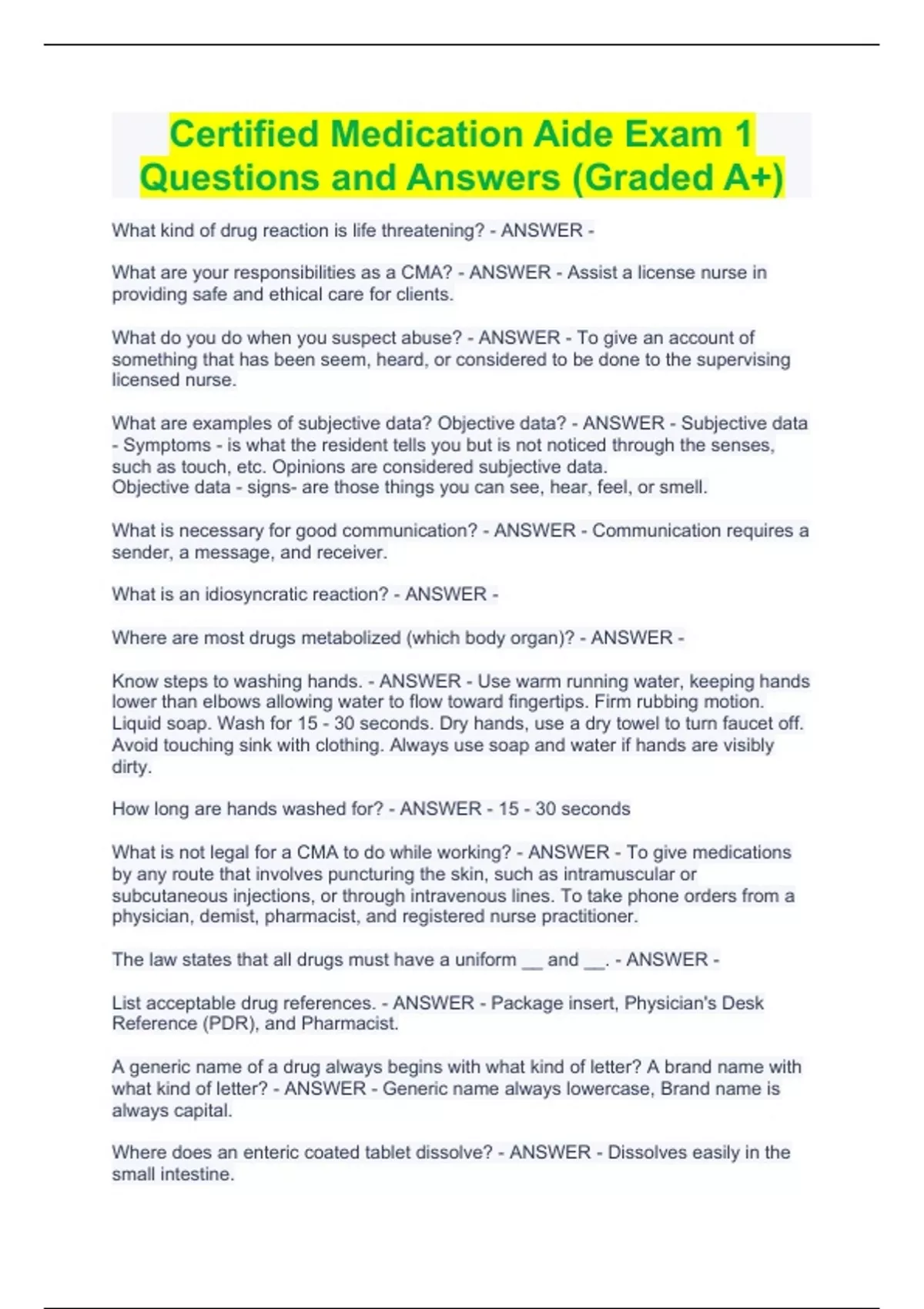 Certified Medication Aide Exam 1 Questions and Answers (Graded A+)

What kind of drug reaction is life threatening? - ANSWER -

What are your responsibilities as a CMA? - ANSWER - Assist a license nurse in providing safe and ethical care for clients.

What do you do when you suspect abuse? - ANSWER - To give an account of something that has been seem, heard, or considered to be done to the supervising licensed nurse.

What are examples of subjective data? Objective data? - ANSWER - Subjective data - Symptoms - is what the resident tells you but is not noticed through the senses, such as touch, etc. Opinions are considered subjective data.
Objective data - signs- are those things you can see, hear, feel, or smell.

What is necessary for good communication? - ANSWER - Communication requires a sender, a message, and receiver.

What is an idiosyncratic reaction? - ANSWER -

Where are most drugs metabolized (which body organ)? - ANSWER -

Know steps to washing hands. - ANSWER - Use warm running water, keeping hands lower than elbows allowing water to flow toward fingertips. Firm rubbing motion. Liquid soap. Wash for 15 - 30 seconds. Dry hands, use a dry towel to turn faucet off. Avoid touching sink with clothing. Always use soap and water if hands are visibly dirty.

How long are hands washed for? - ANSWER - 15 - 30 seconds

What is not legal for a CMA to do while working? - ANSWER - To give medications by any route that involves puncturing the skin, such as intramuscular or subcutaneous injections, or through intravenous lines. To take phone orders from a physician, demist, pharmacist, and registered nurse practitioner.

The law states that all drugs must have a uniform ____ and ____. - ANSWER -

List acceptable drug references. - ANSWER - Package insert, Physician's Desk Reference (PDR), and Pharmacist.

A generic name of a drug always begins with what kind of letter? A brand name with what kind of letter? - ANSWER - Generic name always lowercase, Brand name is always capital.

Where does an enteric coated tablet dissolve? - ANSWER - Dissolves easily in the small intestine.